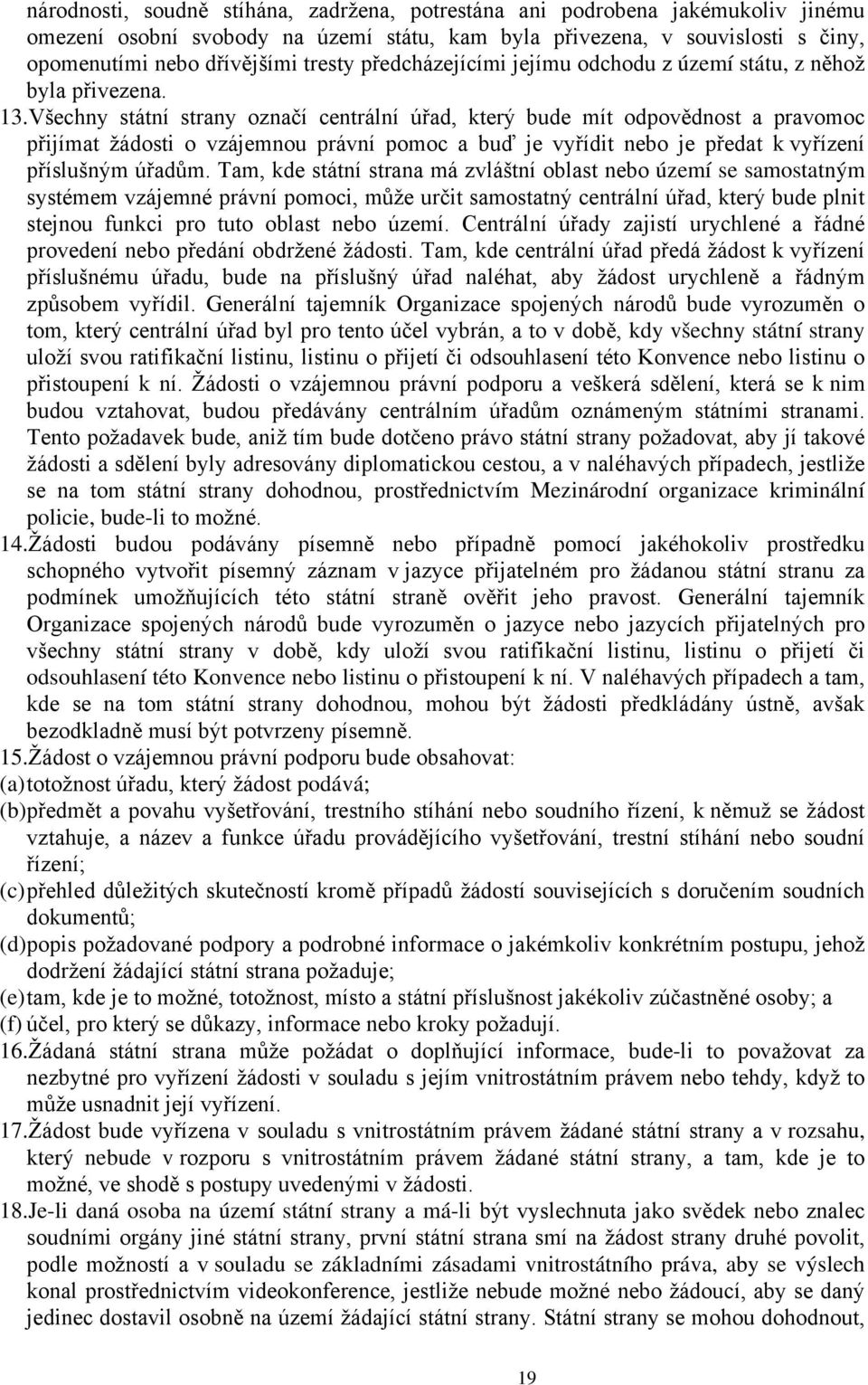 národnosti, soudně stíhána, zadržena, potrestána ani podrobena jakémukoliv jinému omezení osobní svobody na území státu, kam byla přivezena, v souvislosti s činy, opomenutími nebo dřívějšími tresty předcházejícími jejímu odchodu z území státu, z něhož byla přivezena.

13. Všechny státní strany označí centrální úřad, který bude mít odpovědnost a pravomoc přijímat žádosti o vzájemnou právní pomoc a buď je vyřídit nebo je předat k vyřízení příslušným úřadům. Tam, kde státní strana má zvláštní oblast nebo území se samostatným systémem vzájemné právní pomoci, může určit samostatný centrální úřad, který bude plnit stejnou funkci pro tuto oblast nebo území. Centrální úřady zajistí urychlené a řádné provedení nebo předání obdržené žádosti. Tam, kde centrální úřad předá žádost k vyřízení příslušnému úřadu, bude na příslušný úřad naléhat, aby žádost urychleně a řádným způsobem vyřídil. Generální tajemník Organizace spojených národů bude vyrozuměn o tom, který centrální úřad byl pro tento účel vybrán, a to v době, kdy všechny státní strany uloží svou ratifikační listinu, listinu o přijetí či odsouhlasení této Konvence nebo listinu o přistoupení k ní. Žádosti o vzájemnou právní podporu a veškerá sdělení, která se k nim budou vztahovat, budou předávány centrálním úřadům oznámeným státními stranami. Tento požadavek bude, aniž tím bude dotčeno právo státní strany požadovat, aby jí takové žádosti a sdělení byly adresovány diplomatickou cestou, a v naléhavých případech, jestliže se na tom státní strany dohodnou, prostřednictvím Mezinárodní organizace kriminální policie, bude-li to možné.

14. Žádosti budou podávány písemně nebo případně pomocí jakéhokoliv prostředku schopného vytvořit písemný záznam v jazyce přijatelném pro žádanou státní stranu za podmínek umožňujících této státní straně ověřit jeho pravost. Generální tajemník Organizace spojených národů bude vyrozuměn o jazyce nebo jazycích přijatelných pro všechny státní strany v době, kdy uloží svou ratifikační listinu, listinu o přijetí či odsouhlasení této Konvence nebo listinu o přistoupení k ní. V naléhavých případech a tam, kde se na tom státní strany dohodnou, mohou být žádosti předkládány ústně, avšak bezodkladně musí být potvrzeny písemně.

15. Žádost o vzájemnou právní podporu bude obsahovat:
(a) totožnost úřadu, který žádost podává;
(b) předmět a povahu vyšetřování, trestního stíhání nebo soudního řízení, k němuž se žádost vztahuje, a název a funkce úřadu provádějícího vyšetřování, trestní stíhání nebo soudní řízení;
(c) přehled důležitých skutečností kromě případů žádostí souvisejících s doručením soudních dokumentů;
(d) popis požadované podpory a podrobné informace o jakémkoliv konkrétním postupu, jehož dodržení žádající státní strana požaduje;
(e) tam, kde je to možné, totožnost, místo a státní příslušnost jakékoliv zúčastněné osoby; a
(f) účel, pro který se důkazy, informace nebo kroky požadují.

16. Žádaná státní strana může požádat o doplňující informace, bude-li to považovat za nezbytné pro vyřízení žádosti v souladu s jejím vnitrostátním právem nebo tehdy, když to může usnadnit její vyřízení.

17. Žádost bude vyřízena v souladu s vnitrostátním právem žádané státní strany a v rozsahu, který nebude v rozporu s vnitrostátním právem žádané státní strany, a tam, kde je to možné, ve shodě s postupy uvedenými v žádosti.

18. Je-li daná osoba na území státní strany a má-li být vyslechnuta jako svědek nebo znalec soudními orgány jiné státní strany, první státní strana smí na žádost strany druhé povolit, podle možností a v souladu se základními zásadami vnitrostátního práva, aby se výslech konal prostřednictvím videokonference, jestliže nebude možné nebo žádoucí, aby se daný jedinec dostavil osobně na území žádající státní strany. Státní strany se mohou dohodnout,

19